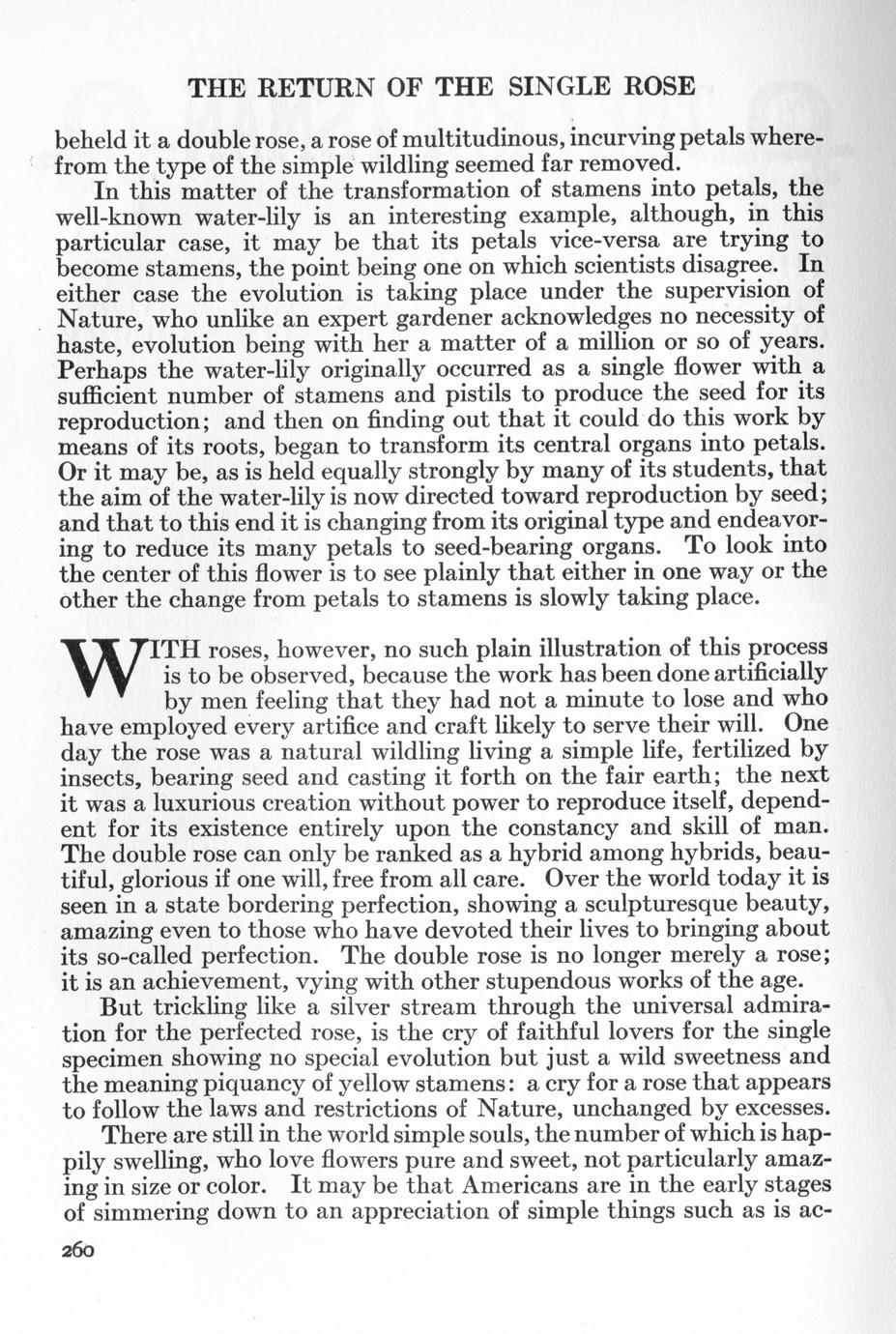 THE RETURN OF THE SINGLE ROSE

beheld it a double rose, a rose of multitudinous, incurving petals wherefrom the type of the simple wildling seemed far removed.

In this matter of the transformation of stamens into petals, the well-known water-lily is an interesting example, although, in this particular case, it may be that its petals vice-versa are trying to become stamens, the point being one on which scientists disagree. In either case the evolution is taking place under the supervision of Nature, who unlike an expert gardener acknowledges no necessity of haste, evolution being with her a matter of a million or so of years. Perhaps the water-lily originally occurred as a single flower with a sufficient number of stamens and pistils to produce the seed for its reproduction; and then on finding out that it could do this work by means of its roots, began to transform its central organs into petals. Or it may be, as is held equally strongly by many of its students, that the aim of the water-lily is now directed toward reproduction by seed; and that to this end it is changing from its original type and endeavoring to reduce its many petals to seed-bearing organs. To look into the center of this flower is to see plainly that either in one way or the other the change from petals to stamens is slowly taking place.

WITH roses, however, no such plain illustration of this process is to be observed, because the work has been done artificially by men feeling that they had not a minute to lose and who have employed every artifice and craft likely to serve their will. One day the rose was a natural wildling living a simple life, fertilized by insects, bearing seed and casting it forth on the fair earth; the next it was a luxurious creation without power to reproduce itself, dependent for its existence entirely upon the constancy and skill of man. The double rose can only be ranked as a hybrid among hybrids, beautiful, glorious if one will, free from all care. Over the world today it is seen in a state bordering perfection, showing a sculpturesque beauty, amazing even to those who have devoted their lives to bringing about its so-called perfection. The double rose is no longer merely a rose; it is an achievement, vying with other stupendous works of the age.

But trickling like a silver stream through the universal admiration for the perfected rose, is the cry of faithful lovers for the single specimen showing no special evolution but just a wild sweetness and the meaning piquancy of yellow stamens: a cry for a rose that appears to follow the laws and restrictions of Nature, unchanged by excesses.

There are still in the world simple souls, the number of which is happily swelling, who love flowers pure and sweet, not particularly amazing in size or color. It may be that Americans are in the early stages of simmering down to an appreciation of simple things such as is ac-

260